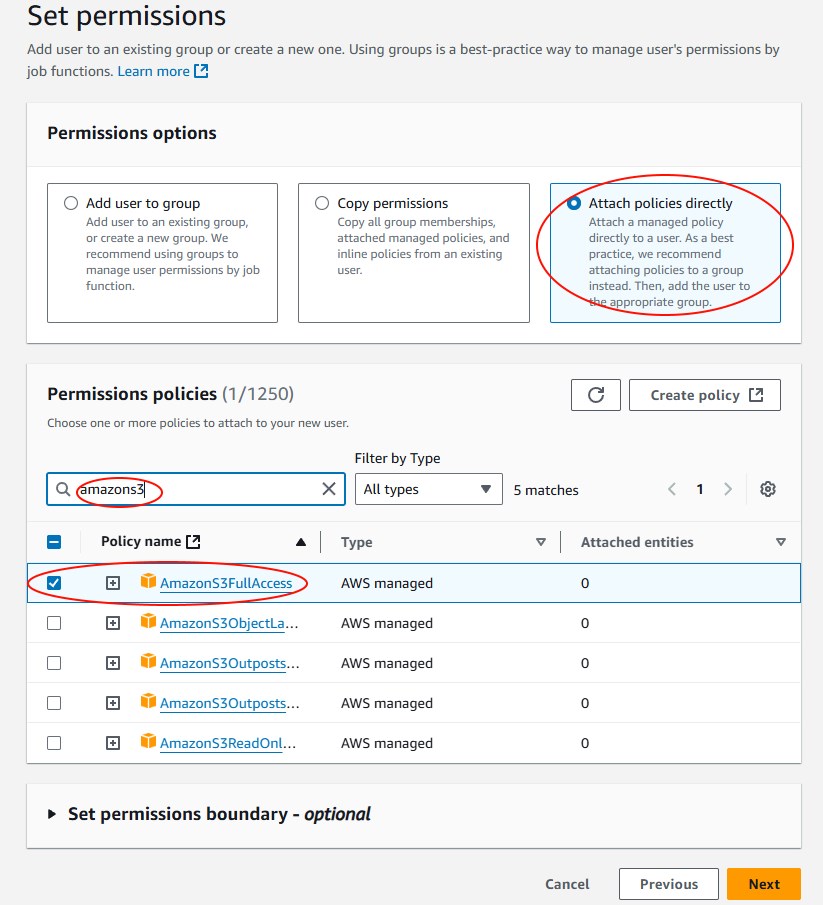 Set permissions

Add user to an existing group or create a new one. Using groups is a best-practice way to manage user's permissions by job functions. Learn more

Permissions options

Add user to group
Add user to an existing group, or create a new group. We recommend using groups to manage user permissions by job function.

Copy permissions
Copy all group memberships, attached managed policies, and inline policies from an existing user.

Attach policies directly
Attach a managed policy directly to a user. As a best practice, we recommend attaching policies to a group instead. Then, add the user to the appropriate group.

Permissions policies (1/1250)

Create policy

Choose one or more policies to attach to your new user.

Filter by Type

amazons3

All types

5 matches

1

| Policy name | Type | Attached entities |
|---|---|---|
| AmazonS3FullAccess | AWS managed | 0 |
| AmazonS3ObjectLa... | AWS managed | 0 |
| AmazonS3Outposts... | AWS managed | 0 |
| AmazonS3Outposts... | AWS managed | 0 |
| AmazonS3ReadOnl... | AWS managed | 0 |

Set permissions boundary - optional

Cancel Previous Next